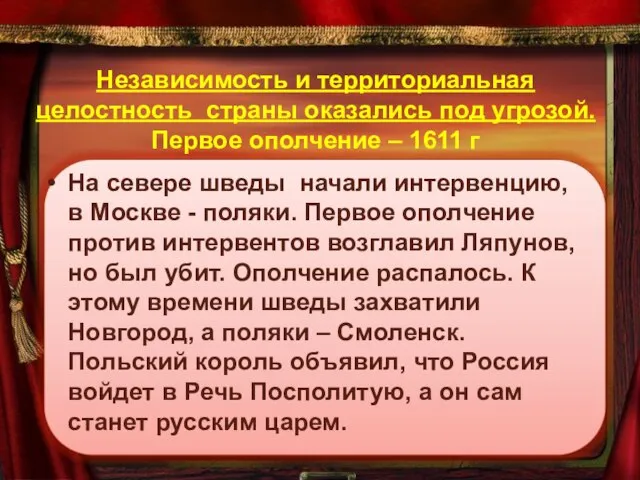 Независимость и территориальная целостность страны оказались под угрозой.
Первое ополчение – 1611 г

• На севере шведы начали интервенцию, в Москве - поляки. Первое ополчение против интервентов возглавил Ляпунов, но был убит. Ополчение распалось. К этому времени шведы захватили Новгород, а поляки – Смоленск. Польский король объявил, что Россия войдет в Речь Посполитую, а он сам станет русским царем.